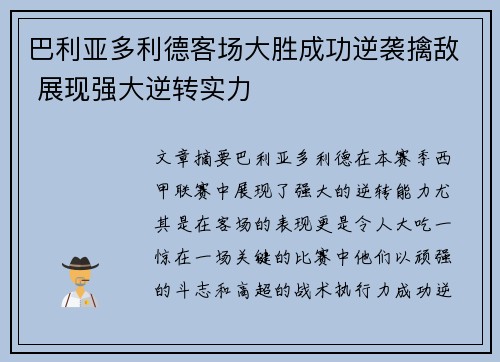 巴利亚多利德客场大胜成功逆袭擒敌 展现强大逆转实力

文章摘要巴利亚多利德在本赛季西甲联赛中展现了强大的逆转能力尤其是在客场的表现更是令人大吃一惊在一场关键的比赛中他们以顽强的斗志和高超的战术执行力成功逆